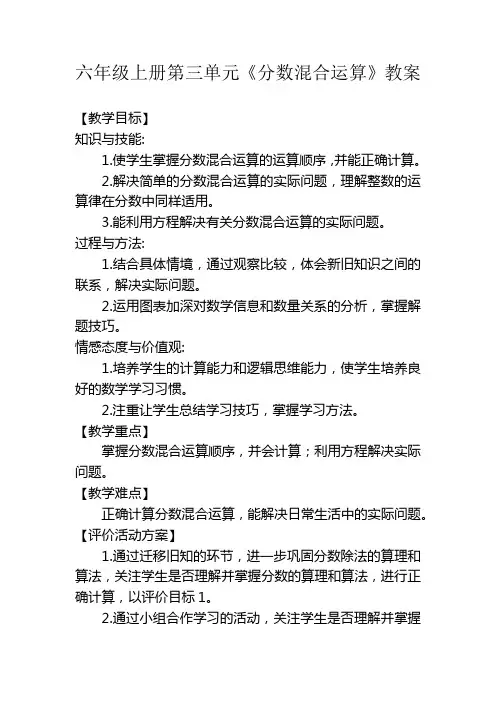 六年级上册第三单元《分数混合运算》教案

【教学目标】
知识与技能:
1.使学生掌握分数混合运算的运算顺序，并能正确计算。
2.解决简单的分数混合运算的实际问题，理解整数的运算律在分数中同样适用。
3.能利用方程解决有关分数混合运算的实际问题。
过程与方法:
1.结合具体情境，通过观察比较，体会新旧知识之间的联系，解决实际问题。
2.运用图表加深对数学信息和数量关系的分析，掌握解题技巧。
情感态度与价值观:
1.培养学生的计算能力和逻辑思维能力，使学生培养良好的数学学习习惯。
2.注重让学生总结学习技巧，掌握学习方法。
【教学重点】
掌握分数混合运算顺序，并会计算；利用方程解决实际问题。
【教学难点】
正确计算分数混合运算，能解决日常生活中的实际问题。
【评价活动方案】
1.通过迁移旧知的环节，进一步巩固分数除法的算理和算法，关注学生是否理解并掌握分数的算理和算法，进行正确计算，以评价目标 1。
2.通过小组合作学习的活动，关注学生是否理解并掌握